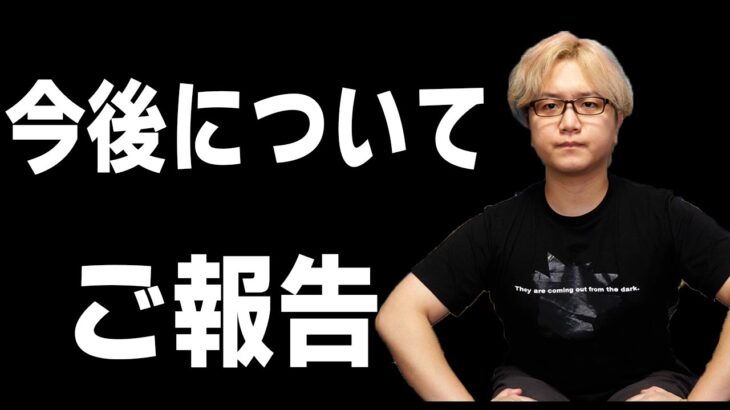 今後について

ご報告

They are coming out from the dark.